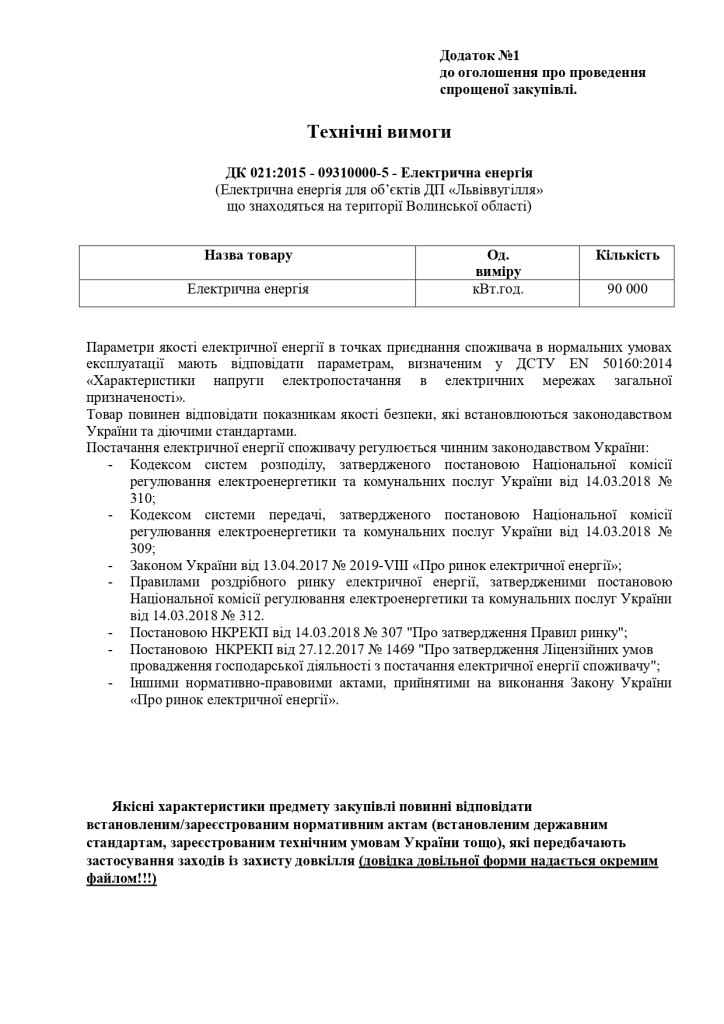 Додаток №1
до оголошення про проведення спрощеної закупівлі.

Технічні вимоги

ДК 021:2015 - 09310000-5 - Електрична енергія
(Електрична енергія для об'єктів ДП «Львіввугілля» що знаходяться на території Волинської області)

| Назва товару | Од. виміру | Кількість |
|---|---|---|
| Електрична енергія | кВт.год. | 90 000 |

Параметри якості електричної енергії в точках приєднання споживача в нормальних умовах експлуатації мають відповідати параметрам, визначеним у ДСТУ EN 50160:2014 «Характеристики напруги електропостачання в електричних мережах загальної призначеності».
Товар повинен відповідати показникам якості безпеки, які встановлюються законодавством України та діючими стандартами.
Постачання електричної енергії споживачу регулюється чинним законодавством України:
- Кодексом систем розподілу, затвердженого постановою Національної комісії регулювання електроенергетики та комунальних послуг України від 14.03.2018 № 310;
- Кодексом системи передачі, затвердженого постановою Національної комісії регулювання електроенергетики та комунальних послуг України від 14.03.2018 № 309;
- Законом України від 13.04.2017 № 2019-VIII «Про ринок електричної енергії»;
- Правилами роздрібного ринку електричної енергії, затвердженими постановою Національної комісії регулювання електроенергетики та комунальних послуг України від 14.03.2018 № 312.
- Постановою НКРЕКП від 14.03.2018 № 307 "Про затвердження Правил ринку";
- Постановою НКРЕКП від 27.12.2017 № 1469 "Про затвердження Ліцензійних умов провадження господарської діяльності з постачання електричної енергії споживачу";
- Іншими нормативно-правовими актами, прийнятими на виконання Закону України «Про ринок електричної енергії».

Якісні характеристики предмету закупівлі повинні відповідати встановленим/зареєстрованим нормативним актам (встановленим державним стандартам, зареєстрованим технічним умовам України тощо), які передбачають застосування заходів із захисту довкілля (довідка довільної форми надається окремим файлом!!!)